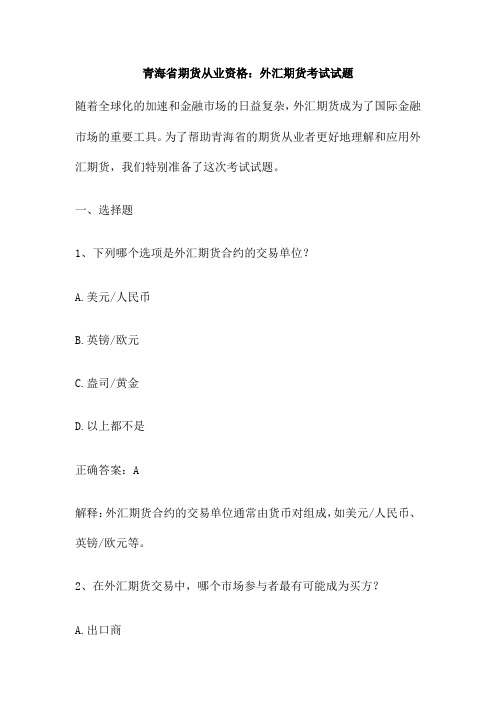 青海省期货从业资格：外汇期货考试试题

随着全球化的加速和金融市场的日益复杂，外汇期货成为了国际金融市场的重要工具。为了帮助青海省的期货从业者更好地理解和应用外汇期货，我们特别准备了这次考试试题。

一、选择题

1、下列哪个选项是外汇期货合约的交易单位？

A.美元/人民币

B.英镑/欧元

C.盎司/黄金

D.以上都不是

正确答案：A

解释：外汇期货合约的交易单位通常由货币对组成，如美元/人民币、英镑/欧元等。

2、在外汇期货交易中，哪个市场参与者最有可能成为买方？

A.出口商